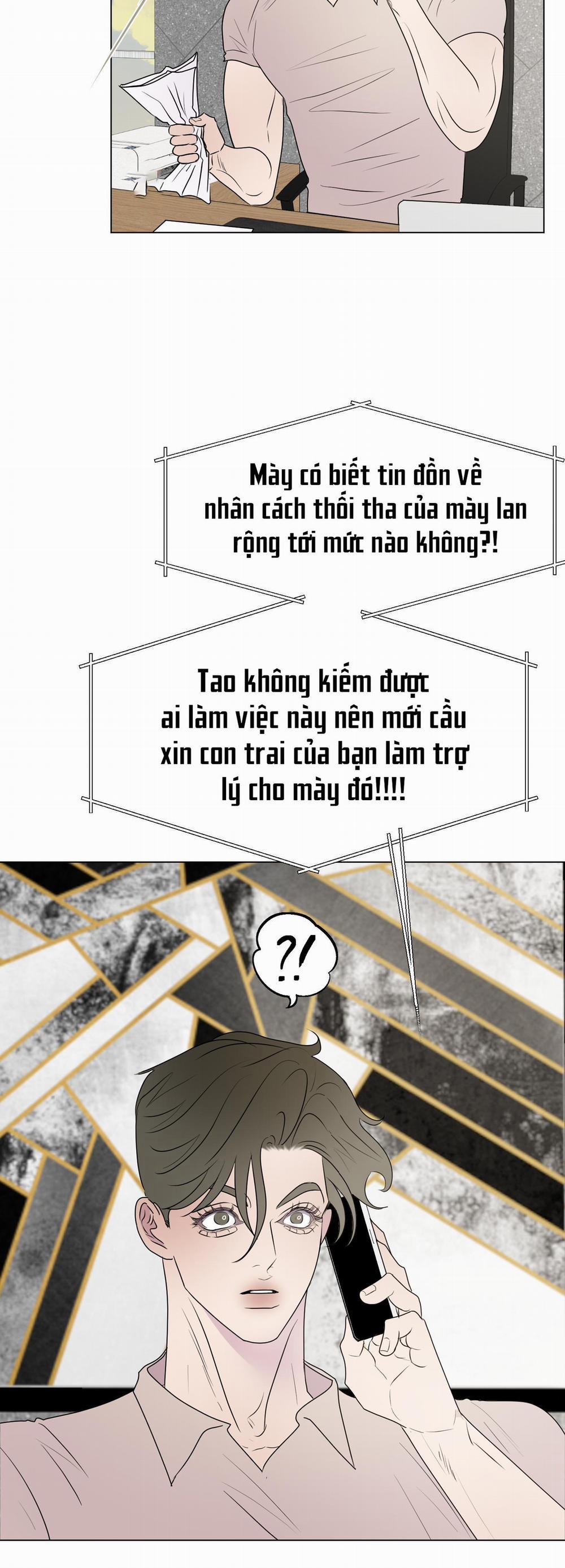 Mày có biết tin đồn về nhân cách thối tha của mày lan rộng tới mức nào không?!

Tao không kiếm được ai làm việc này nên mới cầu xin con trai của bạn làm trợ lý cho mày đó!!!!

?!